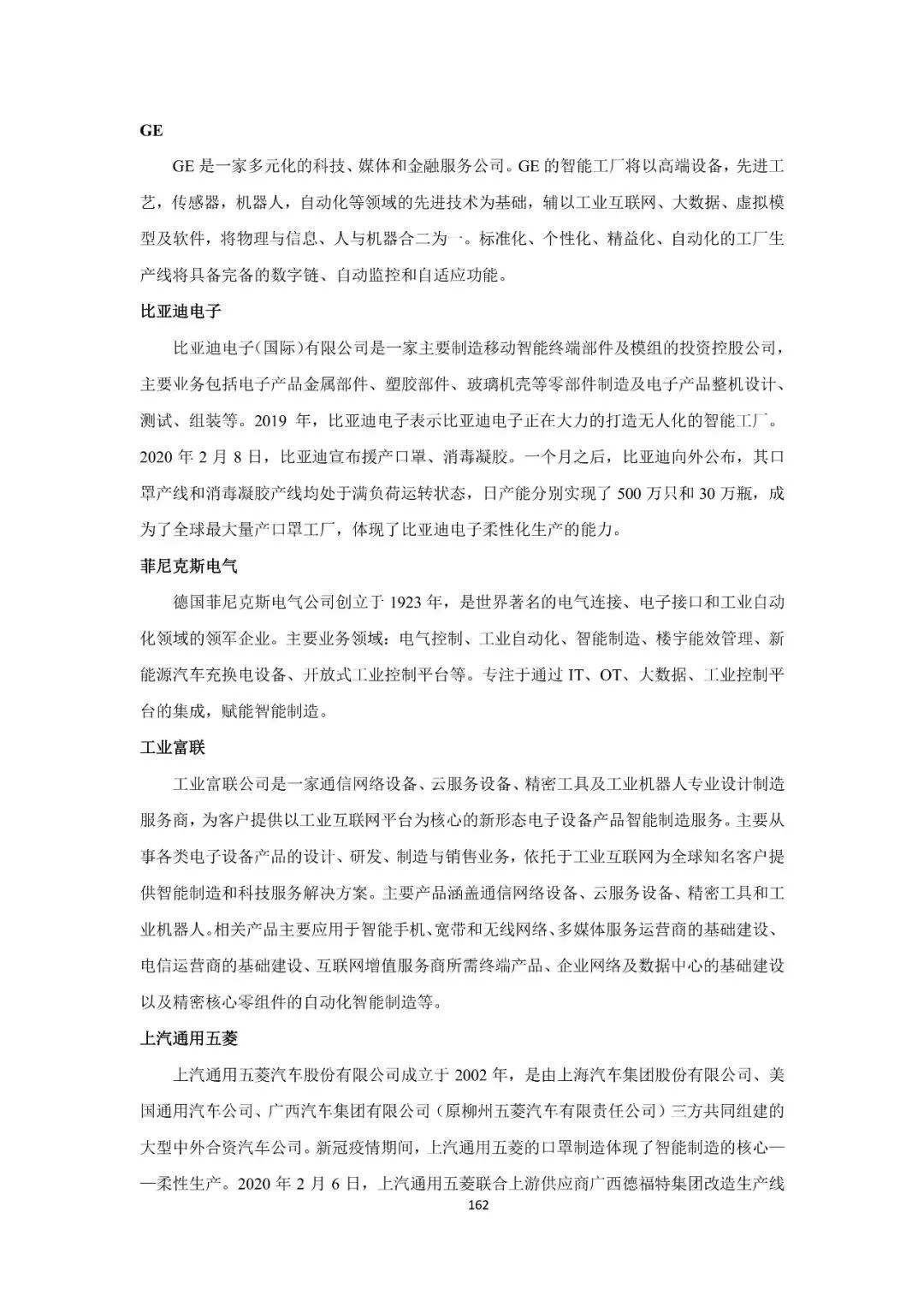 GE

GE 是一家多元化的科技、媒体和金融服务公司。GE 的智能工厂将以高端设备，先进工艺，传感器，机器人，自动化等领域的先进技术为基础，辅以工业互联网、大数据、虚拟模型及软件，将物理与信息、人与机器合二为一。标准化、个性化、精益化、自动化的工厂生产线将具备完备的数字链、自动监控和自适应功能。

比亚迪电子

比亚迪电子(国际)有限公司是一家主要制造移动智能终端部件及模组的投资控股公司，主要业务包括电子产品金属部件、塑胶部件、玻璃机壳等零部件制造及电子产品整机设计、测试、组装等。2019 年，比亚迪电子表示比亚迪电子正在大力的打造无人化的智能工厂。2020 年 2 月 8 日，比亚迪宣布援产口罩、消毒凝胶。一个月之后，比亚迪向外公布，其口罩产线和消毒凝胶产线均处于满负荷运转状态，日产能分别实现了 500 万只和 30 万瓶，成为了全球最大量产口罩工厂，体现了比亚迪电子柔性化生产的能力。

菲尼克斯电气

德国菲尼克斯电气公司创立于 1923 年，是世界著名的电气连接、电子接口和工业自动化领域的领军企业。主要业务领域：电气控制、工业自动化、智能制造、楼宇能效管理、新能源汽车充换电设备、开放式工业控制平台等。专注于通过 IT、OT、大数据、工业控制平台的集成，赋能智能制造。

工业富联

工业富联公司是一家通信网络设备、云服务设备、精密工具及工业机器人专业设计制造服务商，为客户提供以工业互联网平台为核心的新形态电子设备产品智能制造服务。主要从事各类电子设备产品的设计、研发、制造与销售业务，依托于工业互联网为全球知名客户提供智能制造和科技服务解决方案。主要产品涵盖通信网络设备、云服务设备、精密工具和工业机器人。相关产品主要应用于智能手机、宽带和无线网络、多媒体服务运营商的基础建设、电信运营商的基础建设、互联网增值服务商所需终端产品、企业网络及数据中心的基础建设以及精密核心零组件的自动化智能制造等。

上汽通用五菱

上汽通用五菱汽车股份有限公司成立于 2002 年，是由上海汽车集团股份有限公司、美国通用汽车公司、广西汽车集团有限公司（原柳州五菱汽车有限责任公司）三方共同组建的大型中外合资汽车公司。新冠疫情期间，上汽通用五菱的口罩制造体现了智能制造的核心——柔性生产。2020 年 2 月 6 日，上汽通用五菱联合上游供应商广西德福特集团改造生产线

162